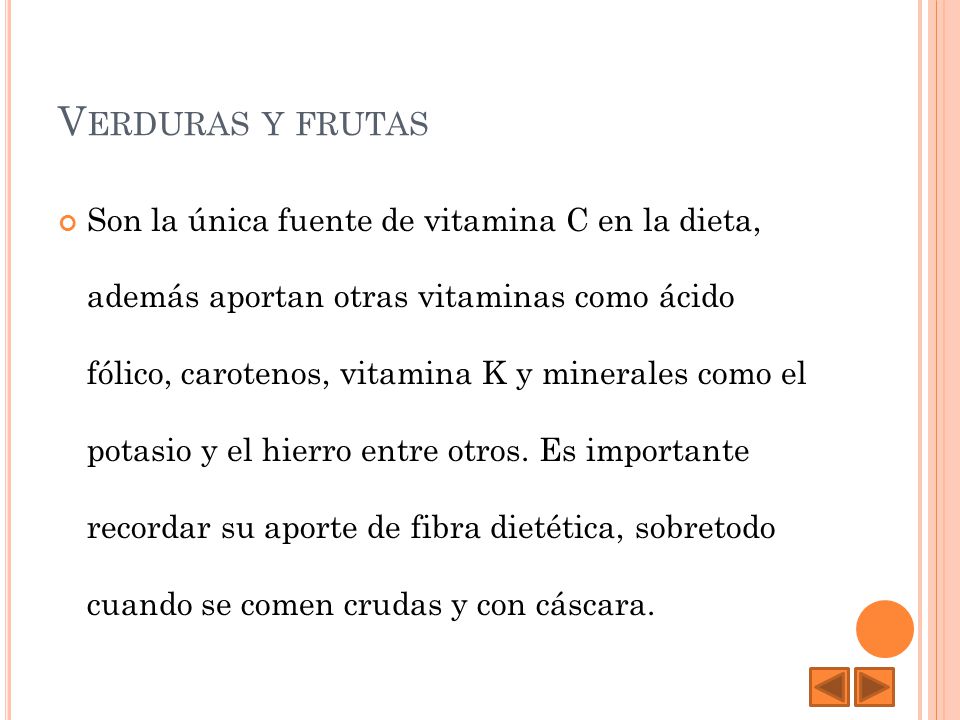 VERDURAS Y FRUTAS

Son la única fuente de vitamina C en la dieta, además aportan otras vitaminas como ácido fólico, carotenos, vitamina K y minerales como el potasio y el hierro entre otros. Es importante recordar su aporte de fibra dietética, sobretodo cuando se comen crudas y con cáscara.